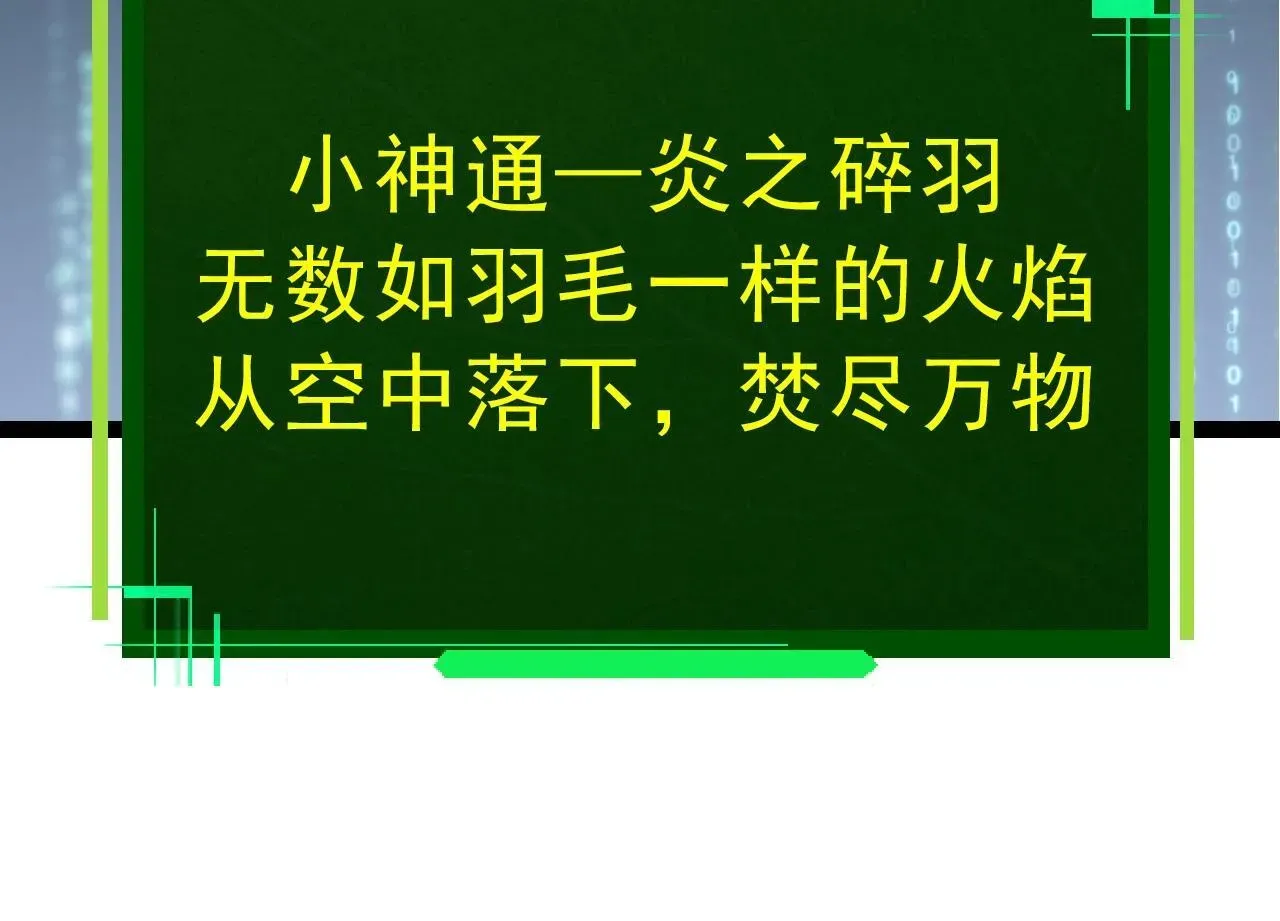 小神通—炎之碎羽
无数如羽毛一样的火焰
从空中落下，焚尽万物